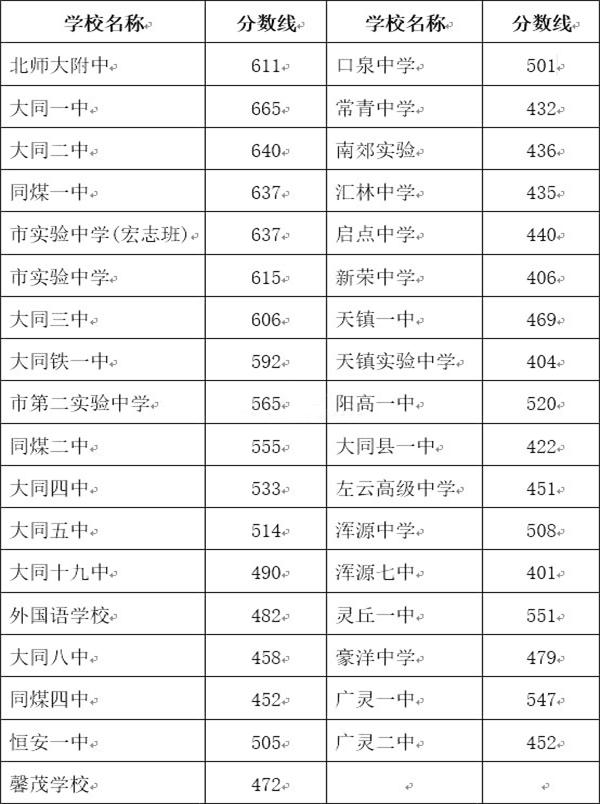 | 学校名称 | 分数线 | 学校名称 | 分数线 |
|---|---|---|---|
| 北师大附中 | 611 | 口泉中学 | 501 |
| 大同一中 | 665 | 常青中学 | 432 |
| 大同二中 | 640 | 南郊实验 | 436 |
| 同煤一中 | 637 | 汇林中学 | 435 |
| 市实验中学(宏志班) | 637 | 启点中学 | 440 |
| 市实验中学 | 615 | 新荣中学 | 406 |
| 大同三中 | 606 | 天镇一中 | 469 |
| 大同铁一中 | 592 | 天镇实验中学 | 404 |
| 市第二实验中学 | 565 | 阳高一中 | 520 |
| 同煤二中 | 555 | 大同县一中 | 422 |
| 大同四中 | 533 | 左云高级中学 | 451 |
| 大同五中 | 514 | 浑源中学 | 508 |
| 大同十九中 | 490 | 浑源七中 | 401 |
| 外国语学校 | 482 | 灵丘一中 | 551 |
| 大同八中 | 458 | 豪洋中学 | 479 |
| 同煤四中 | 452 | 广灵一中 | 547 |
| 恒安一中 | 505 | 广灵二中 | 452 |
| 馨茂学校 | 472 | | |